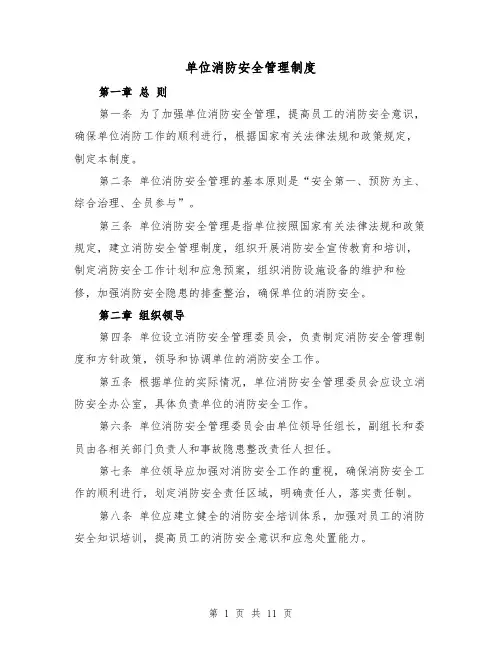 单位消防安全管理制度

第一章 总 则

第一条 为了加强单位消防安全管理，提高员工的消防安全意识，确保单位消防工作的顺利进行，根据国家有关法律法规和政策规定，制定本制度。

第二条 单位消防安全管理的基本原则是“安全第一、预防为主、综合治理、全员参与”。

第三条 单位消防安全管理是指单位按照国家有关法律法规和政策规定，建立消防安全管理制度，组织开展消防安全宣传教育和培训，制定消防安全工作计划和应急预案，组织消防设施设备的维护和检修，加强消防安全隐患的排查整治，确保单位的消防安全。

第二章 组织领导

第四条 单位设立消防安全管理委员会，负责制定消防安全管理制度和方针政策，领导和协调单位的消防安全工作。

第五条 根据单位的实际情况，单位消防安全管理委员会应设立消防安全办公室，具体负责单位的消防安全工作。

第六条 单位消防安全管理委员会由单位领导任组长，副组长和委员由各相关部门负责人和事故隐患整改责任人担任。

第七条 单位领导应加强对消防安全工作的重视，确保消防安全工作的顺利进行，划定消防安全责任区域，明确责任人，落实责任制。

第八条 单位应建立健全的消防安全培训体系，加强对员工的消防安全知识培训，提高员工的消防安全意识和应急处置能力。

第 1 页 共 11 页